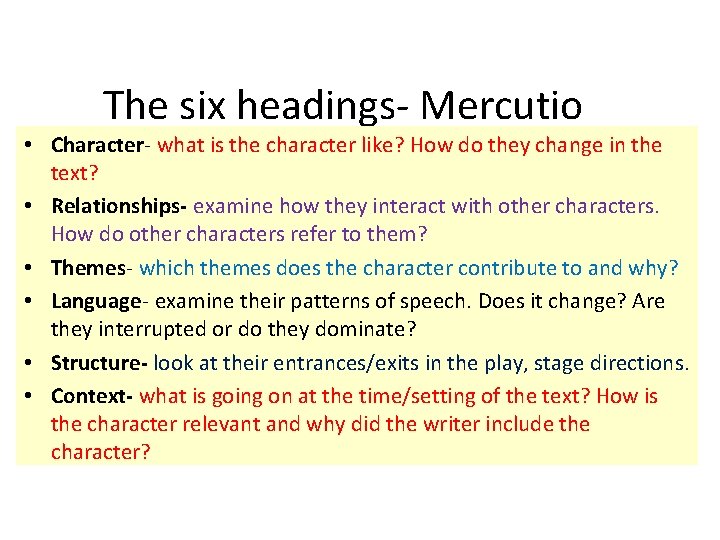 The six headings- Mercutio

• Character- what is the character like? How do they change in the text?
• Relationships- examine how they interact with other characters. How do other characters refer to them?
• Themes- which themes does the character contribute to and why?
• Language- examine their patterns of speech. Does it change? Are they interrupted or do they dominate?
• Structure- look at their entrances/exits in the play, stage directions.
• Context- what is going on at the time/setting of the text? How is the character relevant and why did the writer include the character?